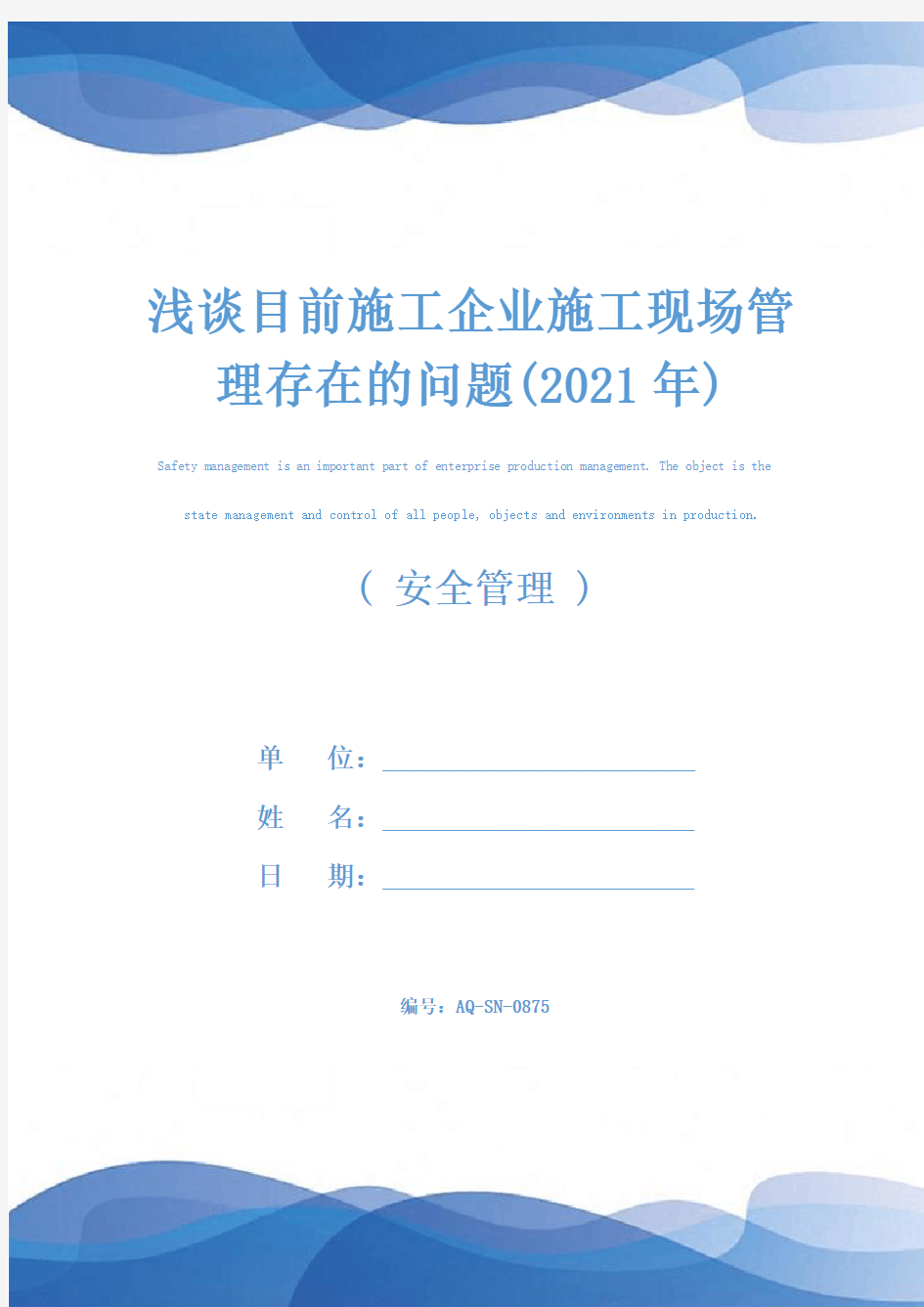 浅谈目前施工企业施工现场管理存在的问题(2021年)

Safety management is an important part of enterprise production management. The object is the state management and control of all people, objects and environments in production.

( 安全管理 )

单　位：

姓　名：

日　期：

编号：AQ-SN-0875